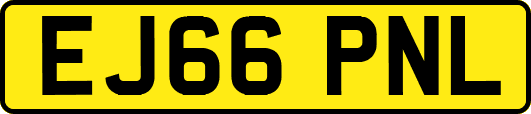 EJ66 PNL